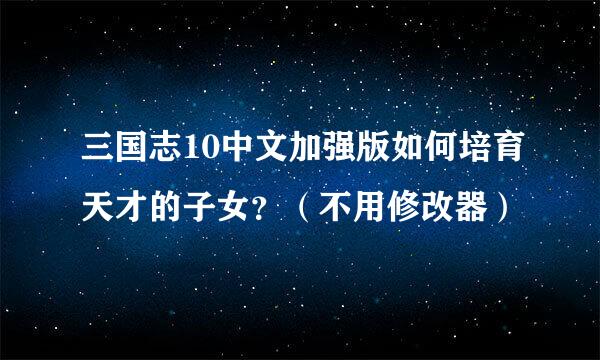 三国志10中文加强版如何培育天才的子女?（不用修改器）